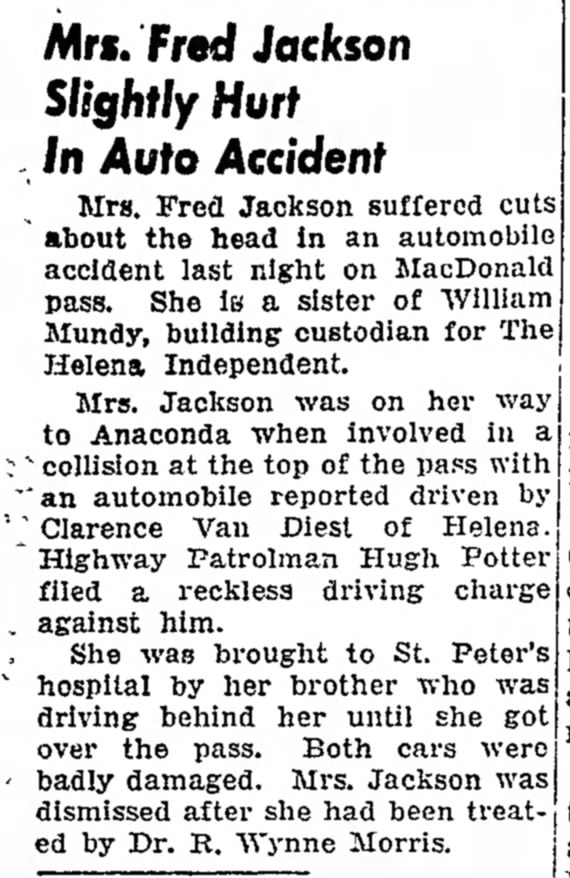 Mrs. Fred Jackson Slightly Hurt In Auto Accident

Mrs. Fred Jackson suffered cuts about the head in an automobile accident last night on MacDonald pass. She is a sister of William Mundy, building custodian for The Helena Independent.

Mrs. Jackson was on her way to Anaconda when involved in a collision at the top of the pass with an automobile reported driven by Clarence Van Diest of Helena. Highway Patrolman Hugh Potter filed a reckless driving charge against him.

She was brought to St. Peter's hospital by her brother who was driving behind her until she got over the pass. Both cars were badly damaged. Mrs. Jackson was dismissed after she had been treated by Dr. R. Wynne Morris.